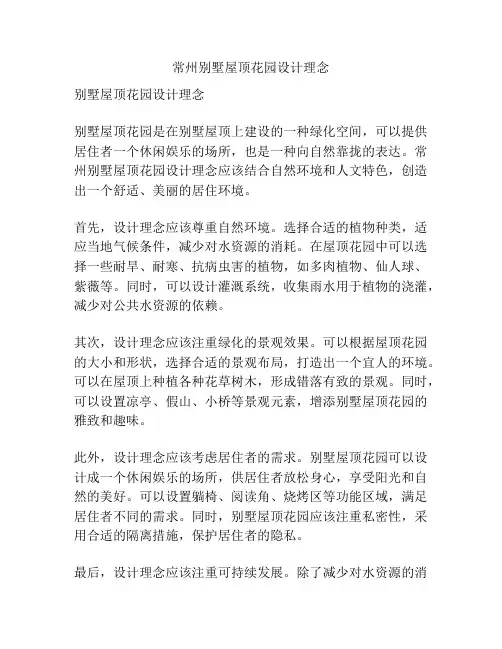 常州别墅屋顶花园设计理念

别墅屋顶花园设计理念

别墅屋顶花园是在别墅屋顶上建设的一种绿化空间，可以提供居住者一个休闲娱乐的场所，也是一种向自然靠拢的表达。常州别墅屋顶花园设计理念应该结合自然环境和人文特色，创造出一个舒适、美丽的居住环境。

首先，设计理念应该尊重自然环境。选择合适的植物种类，适应当地气候条件，减少对水资源的消耗。在屋顶花园中可以选择一些耐旱、耐寒、抗病虫害的植物，如多肉植物、仙人球、紫薇等。同时，可以设计灌溉系统，收集雨水用于植物的浇灌，减少对公共水资源的依赖。

其次，设计理念应该注重绿化的景观效果。可以根据屋顶花园的大小和形状，选择合适的景观布局，打造出一个宜人的环境。可以在屋顶上种植各种花草树木，形成错落有致的景观。同时，可以设置凉亭、假山、小桥等景观元素，增添别墅屋顶花园的雅致和趣味。

此外，设计理念应该考虑居住者的需求。别墅屋顶花园可以设计成一个休闲娱乐的场所，供居住者放松身心，享受阳光和自然的美好。可以设置躺椅、阅读角、烧烤区等功能区域，满足居住者不同的需求。同时，别墅屋顶花园应该注重私密性，采用合适的隔离措施，保护居住者的隐私。

最后，设计理念应该注重可持续发展。除了减少对水资源的消